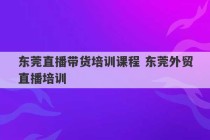 东莞直播带货培训课程 东莞外贸直播培训